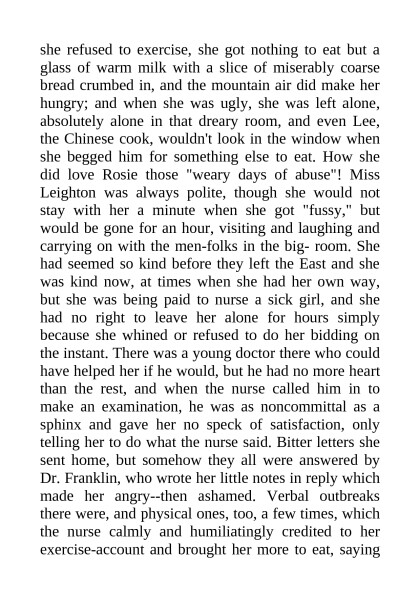 she refused to exercise, she got nothing to eat but a glass of warm milk with a slice of miserably coarse bread crumbed in, and the mountain air did make her hungry; and when she was ugly, she was left alone, absolutely alone in that dreary room, and even Lee, the Chinese cook, wouldn't look in the window when she begged him for something else to eat. How she did love Rosie those "weary days of abuse"! Miss Leighton was always polite, though she would not stay with her a minute when she got "fussy," but would be gone for an hour, visiting and laughing and carrying on with the men-folks in the big- room. She had seemed so kind before they left the East and she was kind now, at times when she had her own way, but she was being paid to nurse a sick girl, and she had no right to leave her alone for hours simply because she whined or refused to do her bidding on the instant. There was a young doctor there who could have helped her if he would, but he had no more heart than the rest, and when the nurse called him in to make an examination, he was as noncommittal as a sphinx and gave her no speck of satisfaction, only telling her to do what the nurse said. Bitter letters she sent home, but somehow they all were answered by Dr. Franklin, who wrote her little notes in reply which made her angry--then ashamed. Verbal outbreaks there were, and physical ones, too, a few times, which the nurse calmly and humiliatingly credited to her exercise-account and brought her more to eat, saying